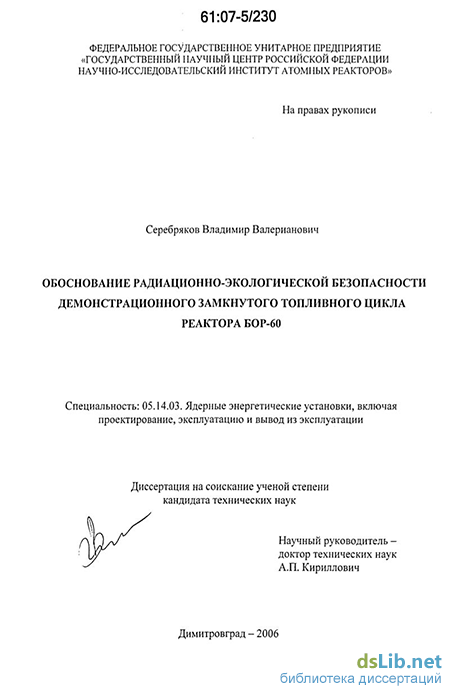 61:07-5/230

ФЕДЕРАЛЬНОЕ ГОСУДАРСТВЕННОЕ УНИТАРНОЕ ПРЕДПРИЯТИЕ «ГОСУДАРСТВЕННЫЙ НАУЧНЫЙ ЦЕНТР РОССИЙСКОЙ ФЕДЕРАЦИИ НАУЧНО-ИССЛЕДОВАТЕЛЬСКИЙ ИНСТИТУТ АТОМНЫХ РЕАКТОРОВ»

На правах рукописи

Серебряков Владимир Валерианович

ОБОСНОВАНИЕ РАДИАЦИОННО-ЭКОЛОГИЧЕСКОЙ БЕЗОПАСНОСТИ ДЕМОНСТРАЦИОННОГО ЗАМКНУТОГО ТОПЛИВНОГО ЦИКЛА РЕАКТОРА БОР-60

Специальность: 05.14.03. Ядерные энергетические установки, включая проектирование, эксплуатацию и вывод из эксплуатации

Диссертация на соискание ученой степени кандидата технических наук

Научный руководитель – доктор технических наук А.П. Кириллович

Димитровград – 2006

dsLib.net
библиотека диссертаций